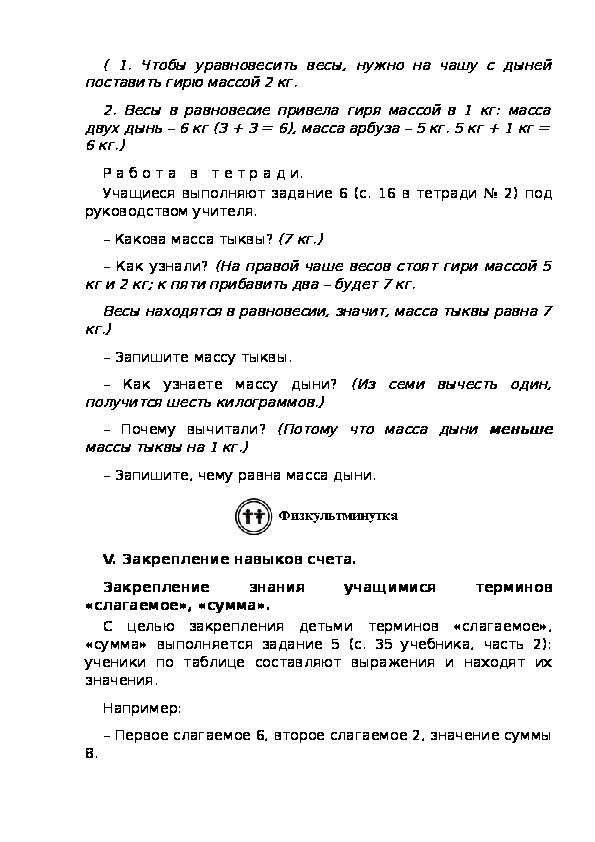 ( 1. Чтобы уравновесить весы, нужно на чашу с дыней поставить гирю массой 2 кг.

2. Весы в равновесие привела гиря массой в 1 кг: масса двух дынь – 6 кг (3 + 3 = 6), масса арбуза – 5 кг. 5 кг + 1 кг = 6 кг.)

Работа в тетради.

Учащиеся выполняют задание 6 (с. 16 в тетради № 2) под руководством учителя.

– Какова масса тыквы? (7 кг.)

– Как узнали? (На правой чаше весов стоят гири массой 5 кг и 2 кг; к пяти прибавить два – будет 7 кг.

Весы находятся в равновесии, значит, масса тыквы равна 7 кг.)

– Запишите массу тыквы.

– Как узнаете массу дыни? (Из семи вычесть один, получится шесть килограммов.)

– Почему вычитали? (Потому что масса дыни меньше массы тыквы на 1 кг.)

– Запишите, чему равна масса дыни.

Физкультминутка

V. Закрепление навыков счета.

Закрепление знания учащимися терминов «слагаемое», «сумма».

С целью закрепления детьми терминов «слагаемое», «сумма» выполняется задание 5 (с. 35 учебника, часть 2): ученики по таблице составляют выражения и находят их значения.

Например:

– Первое слагаемое 6, второе слагаемое 2, значение суммы 8.